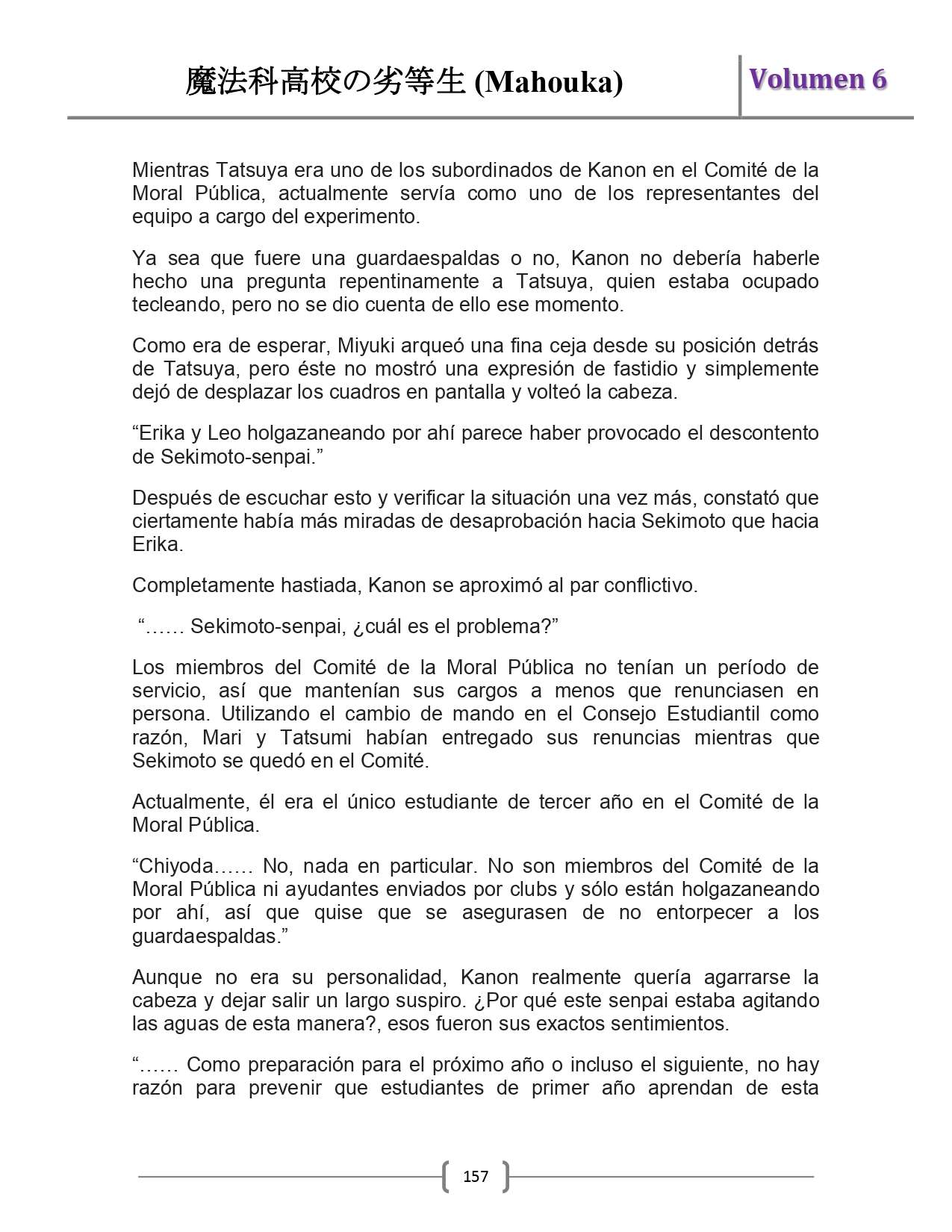 魔法科高校の劣等生 (Mahouka)

Volumen 6

Mientras Tatsuya era uno de los subordinados de Kanon en el Comité de la Moral Pública, actualmente servía como uno de los representantes del equipo a cargo del experimento.

Ya sea que fuere una guardaespaldas o no, Kanon no debería haberle hecho una pregunta repentinamente a Tatsuya, quien estaba ocupado tecleando, pero no se dio cuenta de ello ese momento.

Como era de esperar, Miyuki arqueó una fina ceja desde su posición detrás de Tatsuya, pero éste no mostró una expresión de fastidio y simplemente dejó de desplazar los cuadros en pantalla y volteó la cabeza.

“Erika y Leo holgazaneando por ahí parece haber provocado el descontento de Sekimoto-senpai.”

Después de escuchar esto y verificar la situación una vez más, constató que ciertamente había más miradas de desaprobación hacia Sekimoto que hacia Erika.

Completamente hastiada, Kanon se aproximó al par conflictivo.

“…… Sekimoto-senpai, ¿cuál es el problema?”

Los miembros del Comité de la Moral Pública no tenían un período de servicio, así que mantenían sus cargos a menos que renunciasen en persona. Utilizando el cambio de mando en el Consejo Estudiantil como razón, Mari y Tatsumi habían entregado sus renuncias mientras que Sekimoto se quedó en el Comité.

Actualmente, él era el único estudiante de tercer año en el Comité de la Moral Pública.

“Chiyoda…… No, nada en particular. No son miembros del Comité de la Moral Pública ni ayudantes enviados por clubs y sólo están holgazaneando por ahí, así que quise que se asegurasen de no entorpecer a los guardaespaldas.”

Aunque no era su personalidad, Kanon realmente quería agarrarse la cabeza y dejar salir un largo suspiro. ¿Por qué este senpai estaba agitando las aguas de esta manera?, esos fueron sus exactos sentimientos.

“…… Como preparación para el próximo año o incluso el siguiente, no hay razón para prevenir que estudiantes de primer año aprendan de esta

157